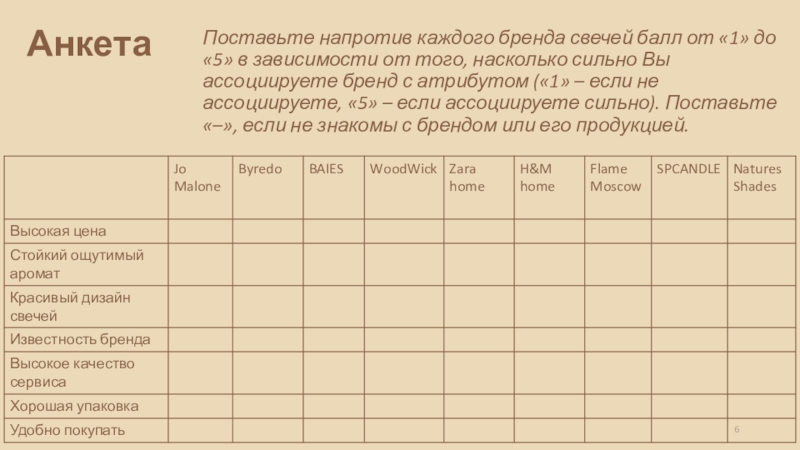 Анкета

Поставьте напротив каждого бренда свечей балл от «1» до «5» в зависимости от того, насколько сильно Вы ассоциируете бренд с атрибутом («1» – если не ассоциируете, «5» – если ассоциируете сильно). Поставьте «–», если не знакомы с брендом или его продукцией.

| | Jo Malone | Byredo | BAIES | WoodWick | Zara home | H&M home | Flame Moscow | SPCANDLE | Natures Shades |
|---|---|---|---|---|---|---|---|---|---|
| Высокая цена | | | | | | | | | |
| Стойкий ощутимый аромат | | | | | | | | | |
| Красивый дизайн свечей | | | | | | | | | |
| Известность бренда | | | | | | | | | |
| Высокое качество сервиса | | | | | | | | | |
| Хорошая упаковка | | | | | | | | | |
| Удобно покупать | | | | | | | | | |

6